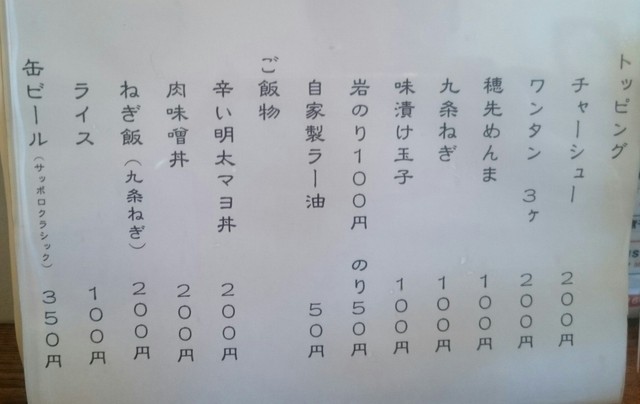 トッピング

チャーシュー 200円

ワンタン 3ヶ 200円

穂先めんま 100円

九条ねぎ 100円

味漬け玉子 100円

岩のり100円 のり50円

自家製ラー油 50円

ご飯物

辛い明太マヨ丼 200円

肉味噌丼 200円

ねぎ飯(九条ねぎ) 200円

ライス 100円

缶ビール(サッポロクラシック) 350円